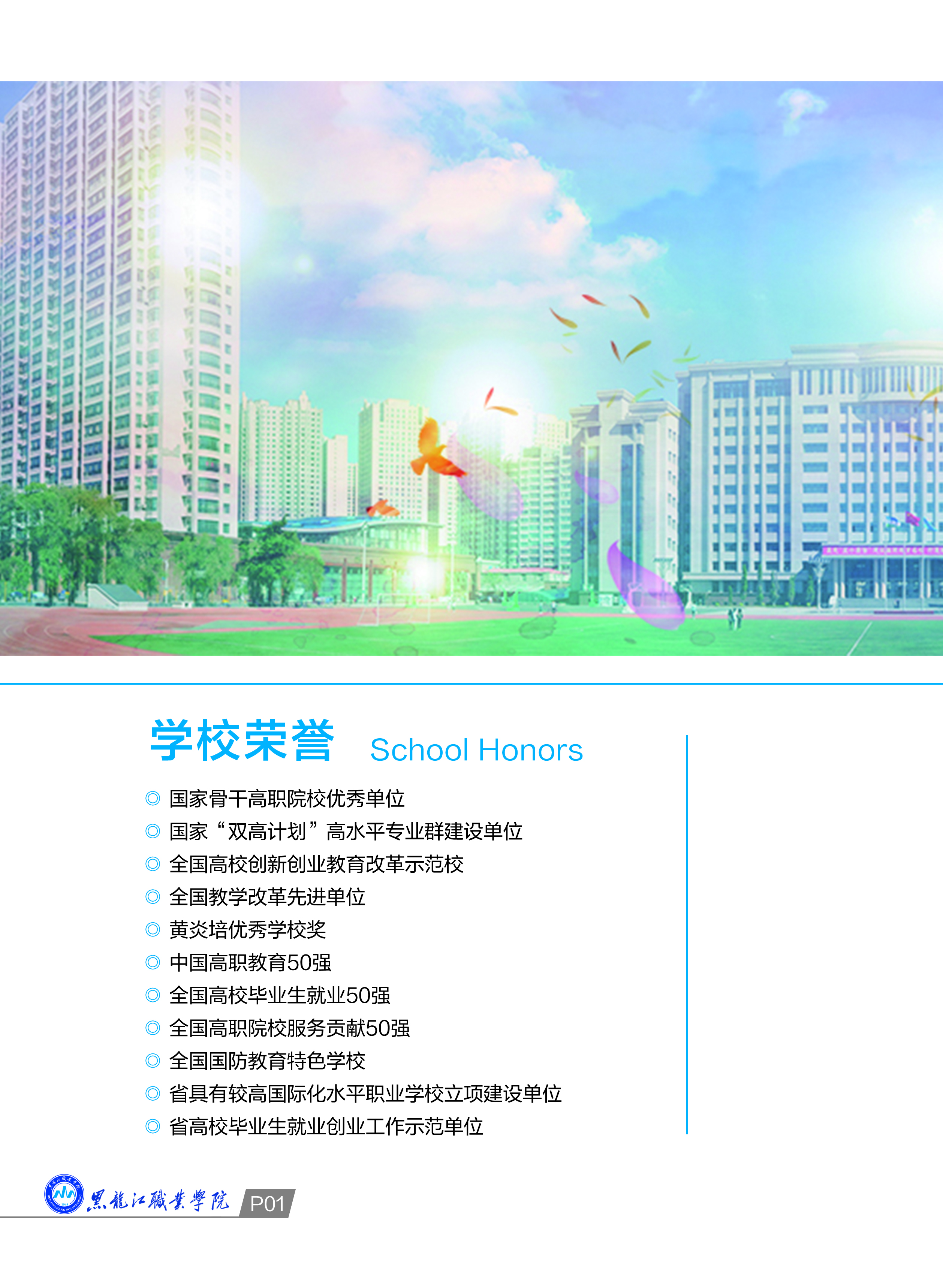 学校荣誉 School Honors

◎ 国家骨干高职院校优秀单位
◎ 国家“双高计划”高水平专业群建设单位
◎ 全国高校创新创业教育改革示范校
◎ 全国教学改革先进单位
◎ 黄炎培优秀学校奖
◎ 中国高职教育50强
◎ 全国高校毕业生就业50强
◎ 全国高职院校服务贡献50强
◎ 全国国防教育特色学校
◎ 省具有较高国际化水平职业学校立项建设单位
◎ 省高校毕业生就业创业工作示范单位

黑龍江職業學院 P01